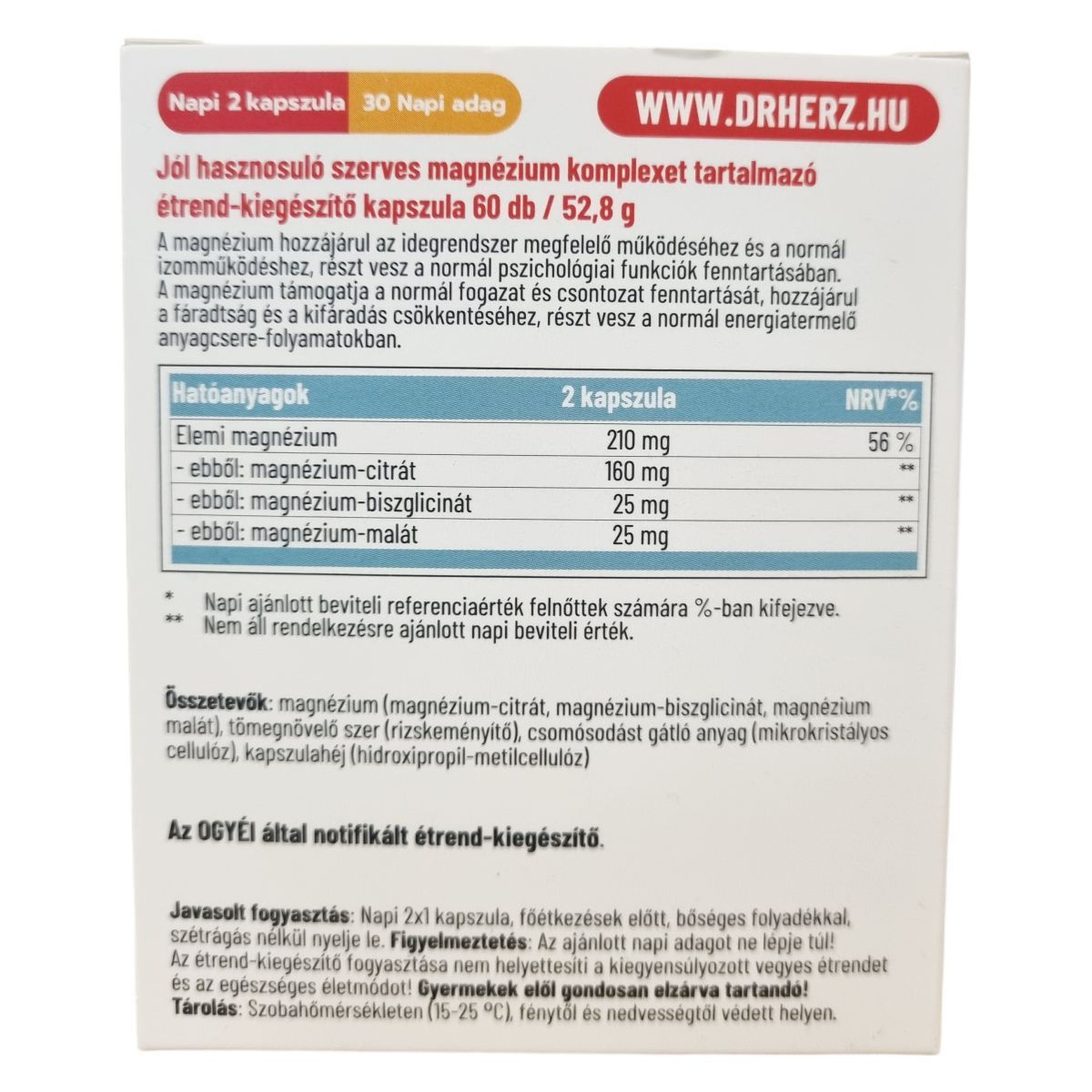 Napi 2 kapszula 30 Napi adag

WWW.DRHERZ.HU

Jól hasznosuló szerves magnézium komplexet tartalmazó étrend-kiegészítő kapszula 60 db / 52,8 g

A magnézium hozzájárul az idegrendszer megfelelő működéséhez és a normál izomműködéshez, részt vesz a normál pszichológiai funkciók fenntartásában. A magnézium támogatja a normál fogazat és csontozat fenntartását, hozzájárul a fáradtság és a kifáradás csökkentéséhez, részt vesz a normál energiatermelő anyagcsere-folyamatokban.

| Hatóanyagok | 2 kapszula | NRV*% |
|---|---|---|
| Elemi magnézium | 210 mg | 56 % |
| - ebből: magnézium-citrát | 160 mg | ** |
| - ebből: magnézium-biszglicinát | 25 mg | ** |
| - ebből: magnézium-malát | 25 mg | ** |

* Napi ajánlott beviteli referenciaérték felnőttek számára %-ban kifejezve.
** Nem áll rendelkezésre ajánlott napi beviteli érték.

Összetevők: magnézium (magnézium-citrát, magnézium-biszglicinát, magnézium malát), tömegnövelő szer (rizskeményítő), csomósodást gátló anyag (mikrokristályos cellulóz), kapszulahéj (hidroxipropil-metilcellulóz)

Az OGYÉI által notifikált étrend-kiegészítő.

Javasolt fogyasztás: Napi 2x1 kapszula, főétkezések előtt, bőséges folyadékkal, szétrágás nélkül nyelje le. Figyelmeztetés: Az ajánlott napi adagot ne lépje túl! Az étrend-kiegészítő fogyasztása nem helyettesíti a kiegyensúlyozott vegyes étrendet és az egészséges életmódot! Gyermekek elől gondosan elzárva tartandó! Tárolás: Szobahőmérsékleten (15-25 °C), fénytől és nedvességtől védett helyen.